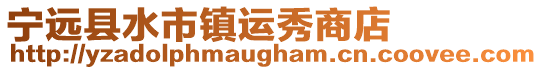 宁远县水市镇运秀商店
http://yzadolphmaugham.cn.coovee.com